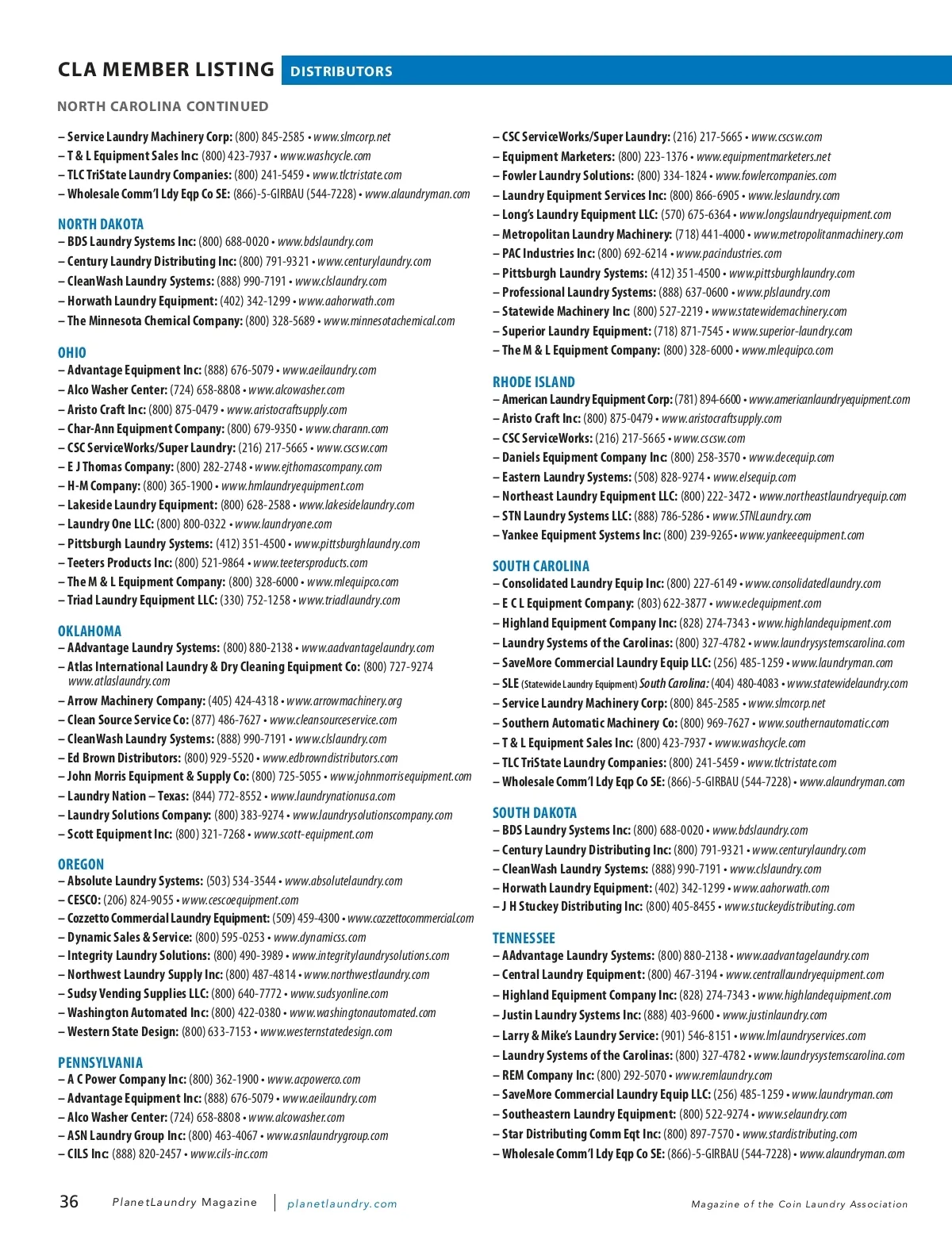 CLA MEMBER LISTING DISTRIBUTORS

NORTH CAROLINA CONTINUED

– Service Laundry Machinery Corp: (800) 845-2585 • www.slmcorp.net
– T & L Equipment Sales Inc: (800) 423-7937 • www.washcycle.com
– TLC TriState Laundry Companies: (800) 241-5459 • www.tlctristate.com
– Wholesale Comm'l Ldy Eqp Co SE: (866)-5-GIRBAU (544-7228) • www.alaundryman.com

NORTH DAKOTA
– BDS Laundry Systems Inc: (800) 688-0020 • www.bdslaundry.com
– Century Laundry Distributing Inc: (800) 791-9321 • www.centurylaundry.com
– CleanWash Laundry Systems: (888) 990-7191 • www.clslaundry.com
– Horwath Laundry Equipment: (402) 342-1299 • www.aahorwath.com
– The Minnesota Chemical Company: (800) 328-5689 • www.minnesotachemical.com

OHIO
– Advantage Equipment Inc: (888) 676-5079 • www.aeilaundry.com
– Alco Washer Center: (724) 658-8808 • www.alcowasher.com
– Aristo Craft Inc: (800) 875-0479 • www.aristocraftsupply.com
– Char-Ann Equipment Company: (800) 679-9350 • www.charann.com
– CSC ServiceWorks/Super Laundry: (216) 217-5665 • www.cscsw.com
– E J Thomas Company: (800) 282-2748 • www.ejthomascompany.com
– H-M Company: (800) 365-1900 • www.hmlaundryequipment.com
– Lakeside Laundry Equipment: (800) 628-2588 • www.lakesidelaundry.com
– Laundry One LLC: (800) 800-0322 • www.laundryone.com
– Pittsburgh Laundry Systems: (412) 351-4500 • www.pittsburghlaundry.com
– Teeters Products Inc: (800) 521-9864 • www.teetersproducts.com
– The M & L Equipment Company: (800) 328-6000 • www.mlequipco.com
– Triad Laundry Equipment LLC: (330) 752-1258 • www.triadlaundry.com

OKLAHOMA
– AAdvantage Laundry Systems: (800) 880-2138 • www.aadvantagelaundry.com
– Atlas International Laundry & Dry Cleaning Equipment Co: (800) 727-9274 www.atlaslaundry.com
– Arrow Machinery Company: (405) 424-4318 • www.arrowmachinery.org
– Clean Source Service Co: (877) 486-7627 • www.cleansourceservice.com
– CleanWash Laundry Systems: (888) 990-7191 • www.clslaundry.com
– Ed Brown Distributors: (800) 929-5520 • www.edbrowndistributors.com
– John Morris Equipment & Supply Co: (800) 725-5055 • www.johnmorrisequipment.com
– Laundry Nation – Texas: (844) 772-8552 • www.laundrynationusa.com
– Laundry Solutions Company: (800) 383-9274 • www.laundrysolutionscompany.com
– Scott Equipment Inc: (800) 321-7268 • www.scott-equipment.com

OREGON
– Absolute Laundry Systems: (503) 534-3544 • www.absolutelaundry.com
– CESCO: (206) 824-9055 • www.cescoequipment.com
– Cozzetto Commercial Laundry Equipment: (509) 459-4300 • www.cozzettocommercial.com
– Dynamic Sales & Service: (800) 595-0253 • www.dynamicss.com
– Integrity Laundry Solutions: (800) 490-3989 • www.integritylaundrysolutions.com
– Northwest Laundry Supply Inc: (800) 487-4814 • www.northwestlaundry.com
– Sudsy Vending Supplies LLC: (800) 640-7772 • www.sudsyonline.com
– Washington Automated Inc: (800) 422-0380 • www.washingtonautomated.com
– Western State Design: (800) 633-7153 • www.westernstatedesign.com

PENNSYLVANIA
– A C Power Company Inc: (800) 362-1900 • www.acpowerco.com
– Advantage Equipment Inc: (888) 676-5079 • www.aeilaundry.com
– Alco Washer Center: (724) 658-8808 • www.alcowasher.com
– ASN Laundry Group Inc: (800) 463-4067 • www.asnlaundrygroup.com
– CILS Inc: (888) 820-2457 • www.cils-inc.com
– CSC ServiceWorks/Super Laundry: (216) 217-5665 • www.cscsw.com
– Equipment Marketers: (800) 223-1376 • www.equipmentmarketers.net
– Fowler Laundry Solutions: (800) 334-1824 • www.fowlercompanies.com
– Laundry Equipment Services Inc: (800) 866-6905 • www.leslaundry.com
– Long's Laundry Equipment LLC: (570) 675-6364 • www.longslaundryequipment.com
– Metropolitan Laundry Machinery: (718) 441-4000 • www.metropolitanmachinery.com
– PAC Industries Inc: (800) 692-6214 • www.pacindustries.com
– Pittsburgh Laundry Systems: (412) 351-4500 • www.pittsburghlaundry.com
– Professional Laundry Systems: (888) 637-0600 • www.plslaundry.com
– Statewide Machinery Inc: (800) 527-2219 • www.statewidemachinery.com
– Superior Laundry Equipment: (718) 871-7545 • www.superior-laundry.com
– The M & L Equipment Company: (800) 328-6000 • www.mlequipco.com

RHODE ISLAND
– American Laundry Equipment Corp: (781) 894-6600 • www.americanlaundryequipment.com
– Aristo Craft Inc: (800) 875-0479 • www.aristocraftsupply.com
– CSC ServiceWorks: (216) 217-5665 • www.cscsw.com
– Daniels Equipment Company Inc: (800) 258-3570 • www.decequip.com
– Eastern Laundry Systems: (508) 828-9274 • www.elsequip.com
– Northeast Laundry Equipment LLC: (800) 222-3472 • www.northeastlaundryequip.com
– STN Laundry Systems LLC: (888) 786-5286 • www.STNLaundry.com
– Yankee Equipment Systems Inc: (800) 239-9265 • www.yankeeequipment.com

SOUTH CAROLINA
– Consolidated Laundry Equip Inc: (800) 227-6149 • www.consolidatedlaundry.com
– E C L Equipment Company: (803) 622-3877 • www.eclequipment.com
– Highland Equipment Company Inc: (828) 274-7343 • www.highlandequipment.com
– Laundry Systems of the Carolinas: (800) 327-4782 • www.laundrysystemscarolina.com
– SaveMore Commercial Laundry Equip LLC: (256) 485-1259 • www.laundryman.com
– SLE (Statewide Laundry Equipment) South Carolina: (404) 480-4083 • www.statewidelaundry.com
– Service Laundry Machinery Corp: (800) 845-2585 • www.slmcorp.net
– Southern Automatic Machinery Co: (800) 969-7627 • www.southernautomatic.com
– T & L Equipment Sales Inc: (800) 423-7937 • www.washcycle.com
– TLC TriState Laundry Companies: (800) 241-5459 • www.tlctristate.com
– Wholesale Comm'l Ldy Eqp Co SE: (866)-5-GIRBAU (544-7228) • www.alaundryman.com

SOUTH DAKOTA
– BDS Laundry Systems Inc: (800) 688-0020 • www.bdslaundry.com
– Century Laundry Distributing Inc: (800) 791-9321 • www.centurylaundry.com
– CleanWash Laundry Systems: (888) 990-7191 • www.clslaundry.com
– Horwath Laundry Equipment: (402) 342-1299 • www.aahorwath.com
– J H Stuckey Distributing Inc: (800) 405-8455 • www.stuckeydistributing.com

TENNESSEE
– AAdvantage Laundry Systems: (800) 880-2138 • www.aadvantagelaundry.com
– Central Laundry Equipment: (800) 467-3194 • www.centrallaundryequipment.com
– Highland Equipment Company Inc: (828) 274-7343 • www.highlandequipment.com
– Justin Laundry Systems Inc: (888) 403-9600 • www.justinlaundry.com
– Larry & Mike's Laundry Service: (901) 546-8151 • www.lmlaundryservices.com
– Laundry Systems of the Carolinas: (800) 327-4782 • www.laundrysystemscarolina.com
– REM Company Inc: (800) 292-5070 • www.remlaundry.com
– SaveMore Commercial Laundry Equip LLC: (256) 485-1259 • www.laundryman.com
– Southeastern Laundry Equipment: (800) 522-9274 • www.selaundry.com
– Star Distributing Comm Eqt Inc: (800) 897-7570 • www.stardistributing.com
– Wholesale Comm'l Ldy Eqp Co SE: (866)-5-GIRBAU (544-7228) • www.alaundryman.com

36 PlanetLaundry Magazine | planetlaundry.com Magazine of the Coin Laundry Association